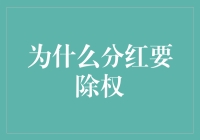 为什么分红要除权